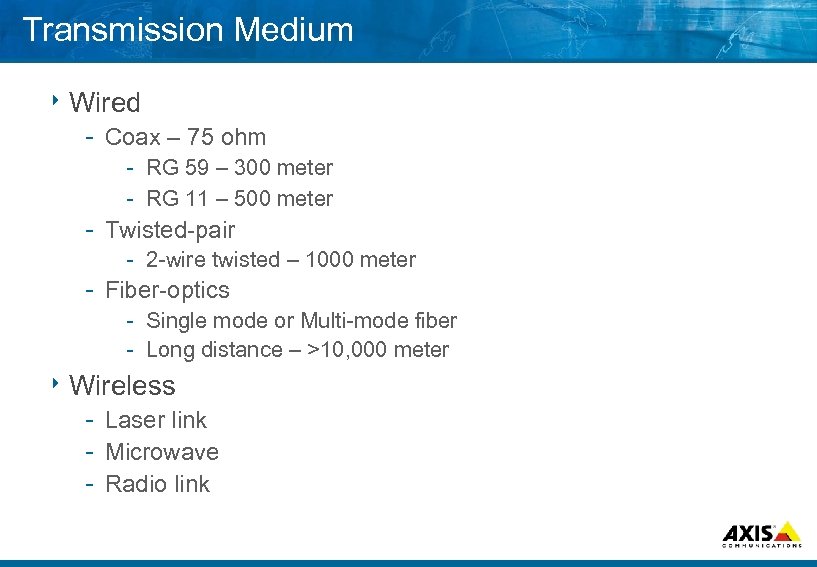 Transmission Medium

‣ Wired
- Coax – 75 ohm
- RG 59 – 300 meter
- RG 11 – 500 meter
- Twisted-pair
- 2-wire twisted – 1000 meter
- Fiber-optics
- Single mode or Multi-mode fiber
- Long distance – >10,000 meter

‣ Wireless
- Laser link
- Microwave
- Radio link

AXIS COMMUNICATIONS